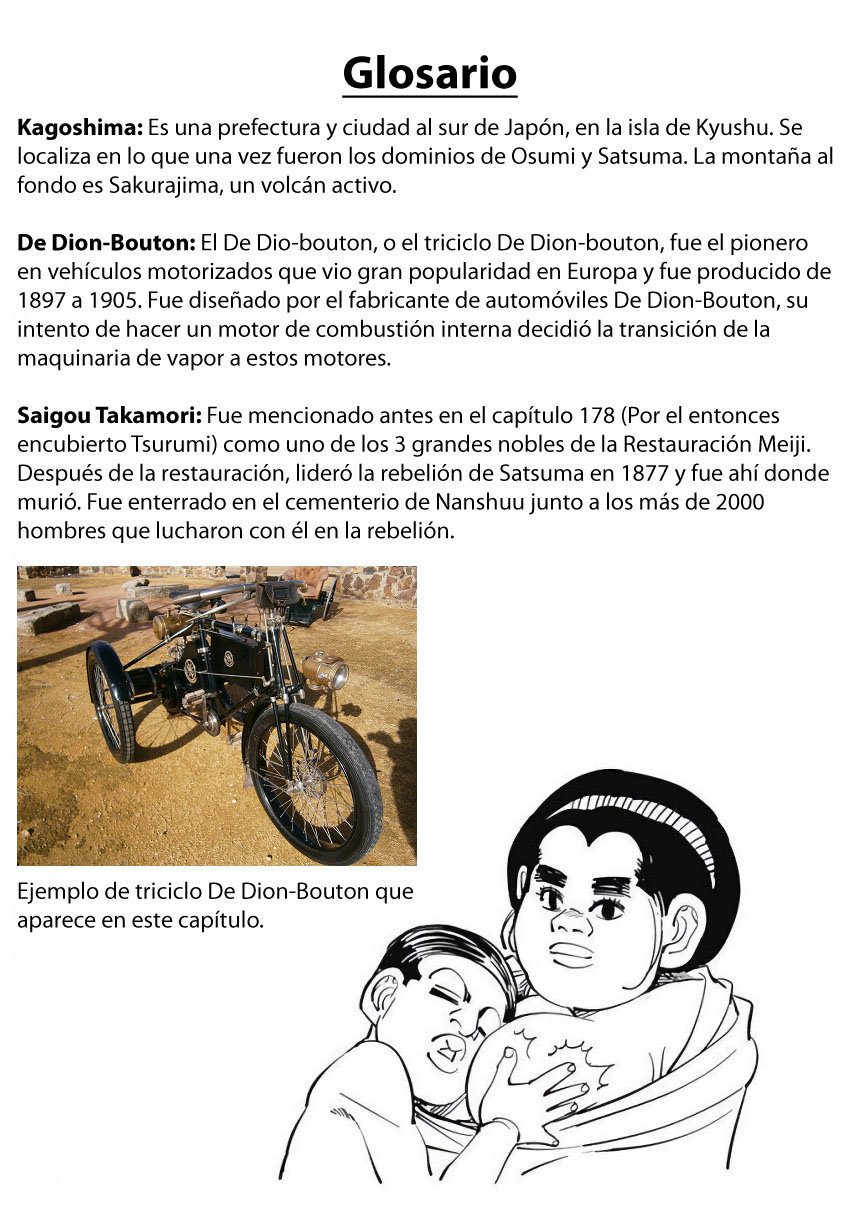 Glosario

Kagoshima: Es una prefectura y ciudad al sur de Japón, en la isla de Kyushu. Se localiza en lo que una vez fueron los dominios de Osumi y Satsuma. La montaña al fondo es Sakurajima, un volcán activo.

De Dion-Bouton: El De Dio-bouton, o el triciclo De Dion-bouton, fue el pionero en vehículos motorizados que vio gran popularidad en Europa y fue producido de 1897 a 1905. Fue diseñado por el fabricante de automóviles De Dion-Bouton, su intento de hacer un motor de combustión interna decidió la transición de la maquinaria de vapor a estos motores.

Saigou Takamori: Fue mencionado antes en el capítulo 178 (Por el entonces encubierto Tsurumi) como uno de los 3 grandes nobles de la Restauración Meiji. Después de la restauración, lideró la rebelión de Satsuma en 1877 y fue ahí donde murió. Fue enterrado en el cementerio de Nanshuu junto a los más de 2000 hombres que lucharon con él en la rebelión.

Ejemplo de triciclo De Dion-Bouton que aparece en este capítulo.